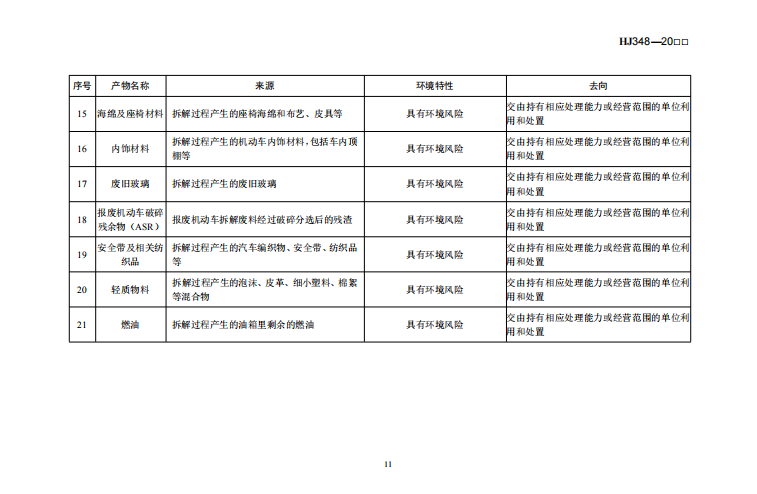 HJ348—20□□

| 序号 | 产物名称 | 来源 | 环境特性 | 去向 |
|---|---|---|---|---|
| 15 | 海绵及座椅材料 | 拆解过程产生的座椅海绵和布艺、皮具等 | 具有环境风险 | 交由持有相应处理能力或经营范围的单位利用和处置 |
| 16 | 内饰材料 | 拆解过程产生的机动车内饰材料，包括车内顶棚等 | 具有环境风险 | 交由持有相应处理能力或经营范围的单位利用和处置 |
| 17 | 废旧玻璃 | 拆解过程产生的废旧玻璃 | 具有环境风险 | 交由持有相应处理能力或经营范围的单位利用和处置 |
| 18 | 报废机动车破碎残余物（ASR） | 报废机动车拆解废料经过破碎分选后的残渣 | 具有环境风险 | 交由持有相应处理能力或经营范围的单位利用和处置 |
| 19 | 安全带及相关纺织品 | 拆解过程产生的汽车编织物、安全带、纺织品等 | 具有环境风险 | 交由持有相应处理能力或经营范围的单位利用和处置 |
| 20 | 轻质物料 | 拆解过程产生的泡沫、皮革、细小塑料、棉絮等混合物 | 具有环境风险 | 交由持有相应处理能力或经营范围的单位利用和处置 |
| 21 | 燃油 | 拆解过程产生的油箱里剩余的燃油 | 具有环境风险 | 交由持有相应处理能力或经营范围的单位利用和处置 |

11